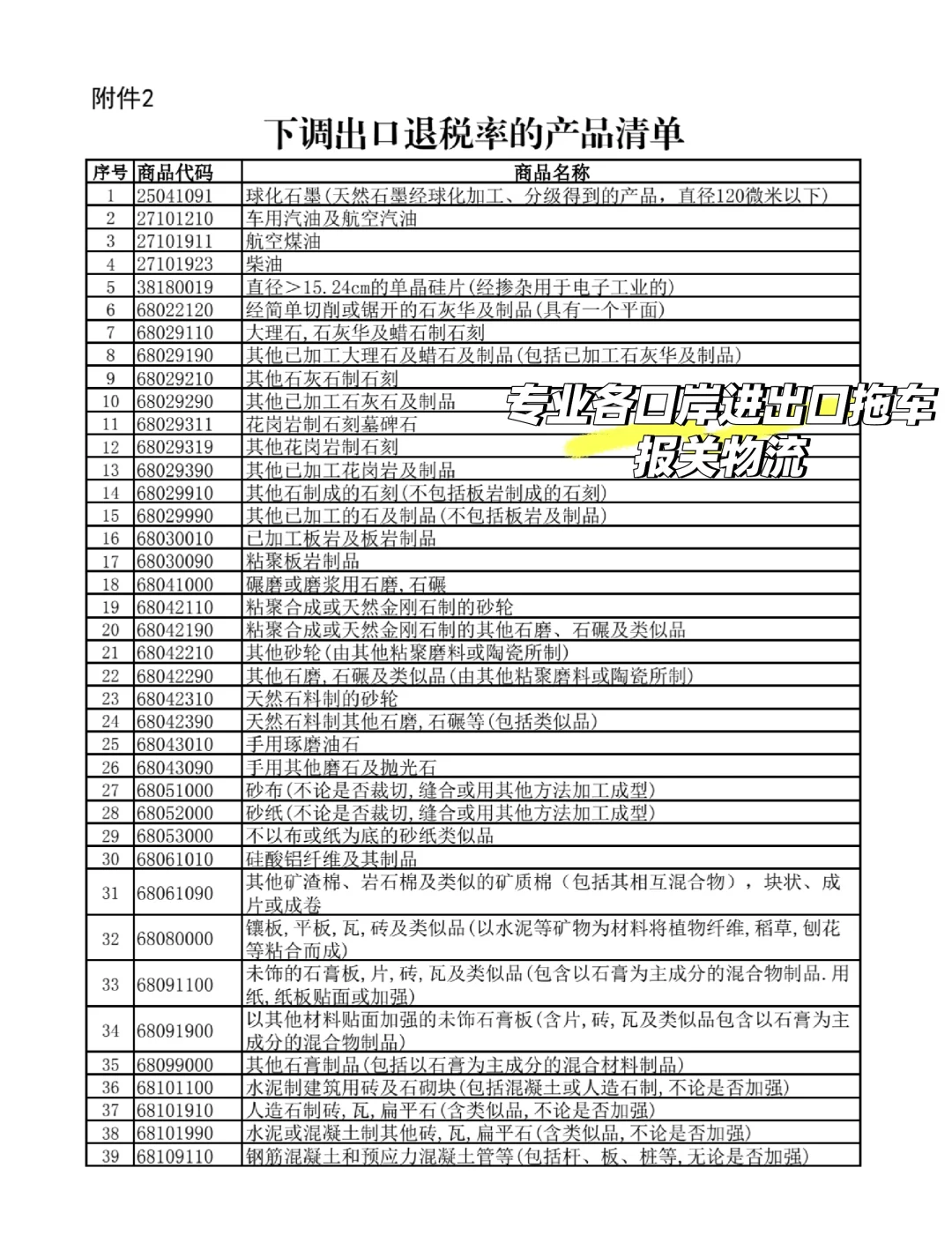 附件2

下调出口退税率的产品清单

| 序号 | 商品代码 | 商品名称 |
|---|---|---|
| 1 | 25041091 | 球化石墨(天然石墨经球化加工、分级得到的产品，直径120微米以下) |
| 2 | 27101210 | 车用汽油及航空汽油 |
| 3 | 27101911 | 航空煤油 |
| 4 | 27101923 | 柴油 |
| 5 | 38180019 | 直径>15.24cm的单晶硅片(经掺杂用于电子工业的) |
| 6 | 68022120 | 经简单切削或锯开的石灰华及制品(具有一个平面) |
| 7 | 68029110 | 大理石,石灰华及蜡石制石刻 |
| 8 | 68029190 | 其他已加工大理石及蜡石及制品(包括已加工石灰华及制品) |
| 9 | 68029210 | 其他石灰石制石刻 |
| 10 | 68029290 | 其他已加工石灰石及制品 |
| 11 | 68029311 | 花岗岩制石刻墓碑石 |
| 12 | 68029319 | 其他花岗岩制石刻 |
| 13 | 68029390 | 其他已加工花岗岩及制品 |
| 14 | 68029910 | 其他石制成的石刻(不包括板岩制成的石刻) |
| 15 | 68029990 | 其他已加工的石及制品(不包括板岩及制品) |
| 16 | 68030010 | 已加工板岩及板岩制品 |
| 17 | 68030090 | 粘聚板岩制品 |
| 18 | 68041000 | 碾磨或磨浆用石磨,石碾 |
| 19 | 68042110 | 粘聚合成或天然金刚石制的砂轮 |
| 20 | 68042190 | 粘聚合成或天然金刚石制的其他石磨、石碾及类似品 |
| 21 | 68042210 | 其他砂轮(由其他粘聚磨料或陶瓷所制) |
| 22 | 68042290 | 其他石磨,石碾及类似品(由其他粘聚磨料或陶瓷所制) |
| 23 | 68042310 | 天然石料制的砂轮 |
| 24 | 68042390 | 天然石料制其他石磨,石碾等(包括类似品) |
| 25 | 68043010 | 手用琢磨油石 |
| 26 | 68043090 | 手用其他磨石及抛光石 |
| 27 | 68051000 | 砂布(不论是否裁切,缝合或用其他方法加工成型) |
| 28 | 68052000 | 砂纸(不论是否裁切,缝合或用其他方法加工成型) |
| 29 | 68053000 | 不以布或纸为底的砂纸类似品 |
| 30 | 68061010 | 硅酸铝纤维及其制品 |
| 31 | 68061090 | 其他矿渣棉、岩石棉及类似的矿质棉（包括其相互混合物），块状、成片或成卷 |
| 32 | 68080000 | 镶板,平板,瓦,砖及类似品(以水泥等矿物为材料将植物纤维,稻草,刨花等粘合而成) |
| 33 | 68091100 | 未饰的石膏板,片,砖,瓦及类似品(包含以石膏为主成分的混合物制品.用纸,纸板贴面或加强) |
| 34 | 68091900 | 以其他材料贴面加强的未饰石膏板(含片,砖,瓦及类似品包含以石膏为主成分的混合物制品) |
| 35 | 68099000 | 其他石膏制品(包括以石膏为主成分的混合材料制品) |
| 36 | 68101100 | 水泥制建筑用砖及石砌块(包括混凝土或人造石制,不论是否加强) |
| 37 | 68101910 | 人造石制砖,瓦,扁平石(含类似品,不论是否加强) |
| 38 | 68101990 | 水泥或混凝土制其他砖,瓦,扁平石(含类似品,不论是否加强) |
| 39 | 68109110 | 钢筋混凝土和预应力混凝土管等(包括杆、板、桩等,无论是否加强) |

专业各口岸进出口拖车
报关物流